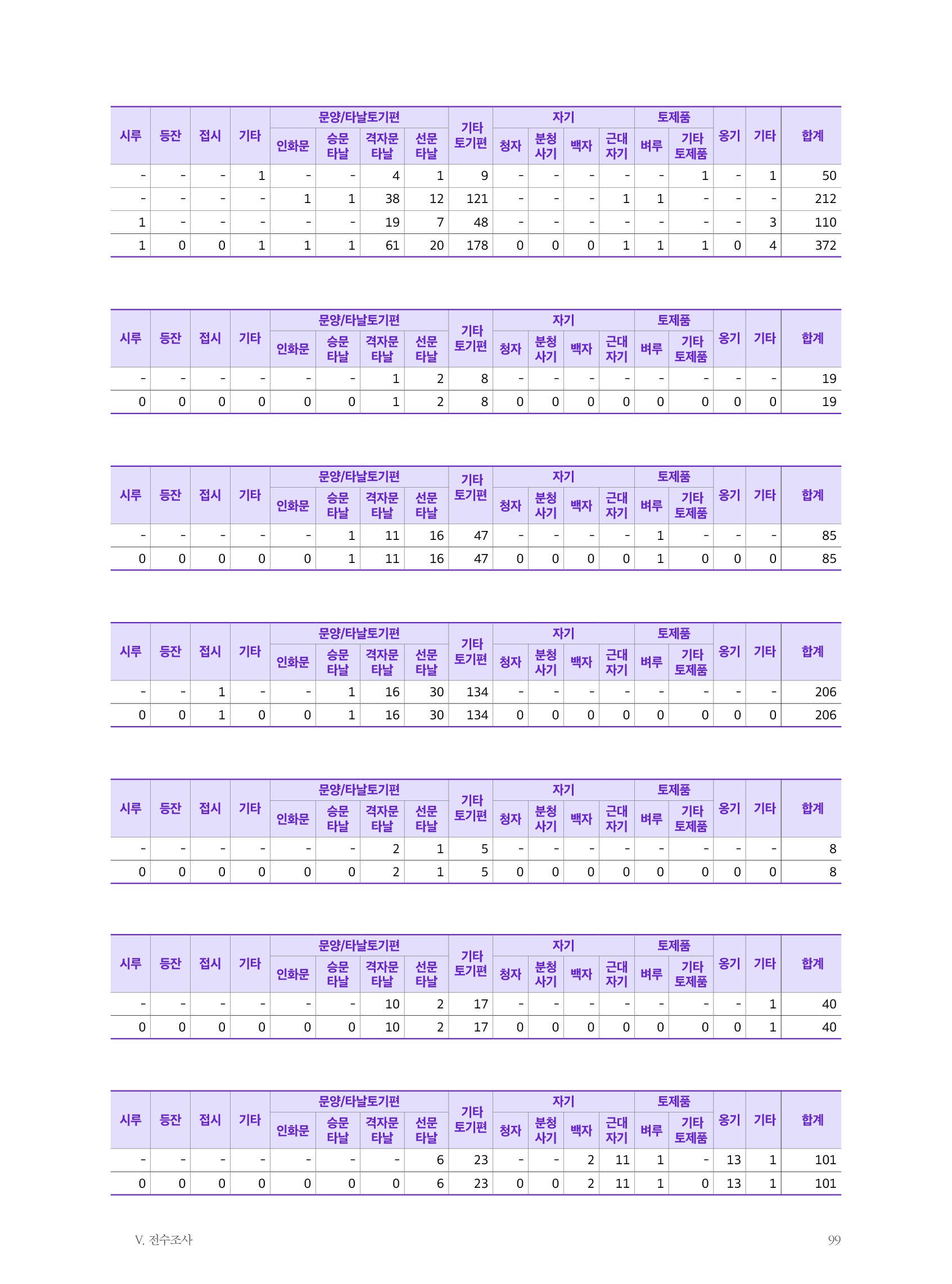 | 시루 | 등잔 | 접시 | 기타 | 문양/타날토기편 |  |  |  | 기타 토기편 | 자기 |  |  |  | 토제품 |  | 옹기 | 기타 | 합계 |
|---|---|---|---|---|---|---|---|---|---|---|---|---|---|---|---|---|---|
|  |  |  |  | 인화문 | 승문 타날 | 격자문 타날 | 선문 타날 |  | 청자 | 분청 사기 | 백자 | 근대 자기 | 벼루 | 기타 토제품 |  |  |  |
| - | - | - | 1 | - | - | 4 | 1 | 9 | - | - | - | - | - | 1 | - | 1 | 50 |
| - | - | - | - | 1 | 1 | 38 | 12 | 121 | - | - | - | 1 | 1 | - | - | - | 212 |
| 1 | - | - | - | - | - | 19 | 7 | 48 | - | - | - | - | - | - | - | 3 | 110 |
| 1 | 0 | 0 | 1 | 1 | 1 | 61 | 20 | 178 | 0 | 0 | 0 | 1 | 1 | 1 | 0 | 4 | 372 |

| 시루 | 등잔 | 접시 | 기타 | 문양/타날토기편 |  |  |  | 기타 토기편 | 자기 |  |  |  | 토제품 |  | 옹기 | 기타 | 합계 |
|---|---|---|---|---|---|---|---|---|---|---|---|---|---|---|---|---|---|
|  |  |  |  | 인화문 | 승문 타날 | 격자문 타날 | 선문 타날 |  | 청자 | 분청 사기 | 백자 | 근대 자기 | 벼루 | 기타 토제품 |  |  |  |
| - | - | - | - | - | - | 1 | 2 | 8 | - | - | - | - | - | - | - | - | 19 |
| 0 | 0 | 0 | 0 | 0 | 0 | 1 | 2 | 8 | 0 | 0 | 0 | 0 | 0 | 0 | 0 | 0 | 19 |

| 시루 | 등잔 | 접시 | 기타 | 문양/타날토기편 |  |  |  | 기타 토기편 | 자기 |  |  |  | 토제품 |  | 옹기 | 기타 | 합계 |
|---|---|---|---|---|---|---|---|---|---|---|---|---|---|---|---|---|---|
|  |  |  |  | 인화문 | 승문 타날 | 격자문 타날 | 선문 타날 |  | 청자 | 분청 사기 | 백자 | 근대 자기 | 벼루 | 기타 토제품 |  |  |  |
| - | - | - | - | - | 1 | 11 | 16 | 47 | - | - | - | - | 1 | - | - | - | 85 |
| 0 | 0 | 0 | 0 | 0 | 1 | 11 | 16 | 47 | 0 | 0 | 0 | 0 | 1 | 0 | 0 | 0 | 85 |

| 시루 | 등잔 | 접시 | 기타 | 문양/타날토기편 |  |  |  | 기타 토기편 | 자기 |  |  |  | 토제품 |  | 옹기 | 기타 | 합계 |
|---|---|---|---|---|---|---|---|---|---|---|---|---|---|---|---|---|---|
|  |  |  |  | 인화문 | 승문 타날 | 격자문 타날 | 선문 타날 |  | 청자 | 분청 사기 | 백자 | 근대 자기 | 벼루 | 기타 토제품 |  |  |  |
| - | - | 1 | - | - | 1 | 16 | 30 | 134 | - | - | - | - | - | - | - | - | 206 |
| 0 | 0 | 1 | 0 | 0 | 1 | 16 | 30 | 134 | 0 | 0 | 0 | 0 | 0 | 0 | 0 | 0 | 206 |

| 시루 | 등잔 | 접시 | 기타 | 문양/타날토기편 |  |  |  | 기타 토기편 | 자기 |  |  |  | 토제품 |  | 옹기 | 기타 | 합계 |
|---|---|---|---|---|---|---|---|---|---|---|---|---|---|---|---|---|---|
|  |  |  |  | 인화문 | 승문 타날 | 격자문 타날 | 선문 타날 |  | 청자 | 분청 사기 | 백자 | 근대 자기 | 벼루 | 기타 토제품 |  |  |  |
| - | - | - | - | - | - | 2 | 1 | 5 | - | - | - | - | - | - | - | - | 8 |
| 0 | 0 | 0 | 0 | 0 | 0 | 2 | 1 | 5 | 0 | 0 | 0 | 0 | 0 | 0 | 0 | 0 | 8 |

| 시루 | 등잔 | 접시 | 기타 | 문양/타날토기편 |  |  |  | 기타 토기편 | 자기 |  |  |  | 토제품 |  | 옹기 | 기타 | 합계 |
|---|---|---|---|---|---|---|---|---|---|---|---|---|---|---|---|---|---|
|  |  |  |  | 인화문 | 승문 타날 | 격자문 타날 | 선문 타날 |  | 청자 | 분청 사기 | 백자 | 근대 자기 | 벼루 | 기타 토제품 |  |  |  |
| - | - | - | - | - | - | 10 | 2 | 17 | - | - | - | - | - | - | - | 1 | 40 |
| 0 | 0 | 0 | 0 | 0 | 0 | 10 | 2 | 17 | 0 | 0 | 0 | 0 | 0 | 0 | 0 | 1 | 40 |

| 시루 | 등잔 | 접시 | 기타 | 문양/타날토기편 |  |  |  | 기타 토기편 | 자기 |  |  |  | 토제품 |  | 옹기 | 기타 | 합계 |
|---|---|---|---|---|---|---|---|---|---|---|---|---|---|---|---|---|---|
|  |  |  |  | 인화문 | 승문 타날 | 격자문 타날 | 선문 타날 |  | 청자 | 분청 사기 | 백자 | 근대 자기 | 벼루 | 기타 토제품 |  |  |  |
| - | - | - | - | - | - | - | 6 | 23 | - | - | 2 | 11 | 1 | - | 13 | 1 | 101 |
| 0 | 0 | 0 | 0 | 0 | 0 | 0 | 6 | 23 | 0 | 0 | 2 | 11 | 1 | 0 | 13 | 1 | 101 |

V. 전수조사

99